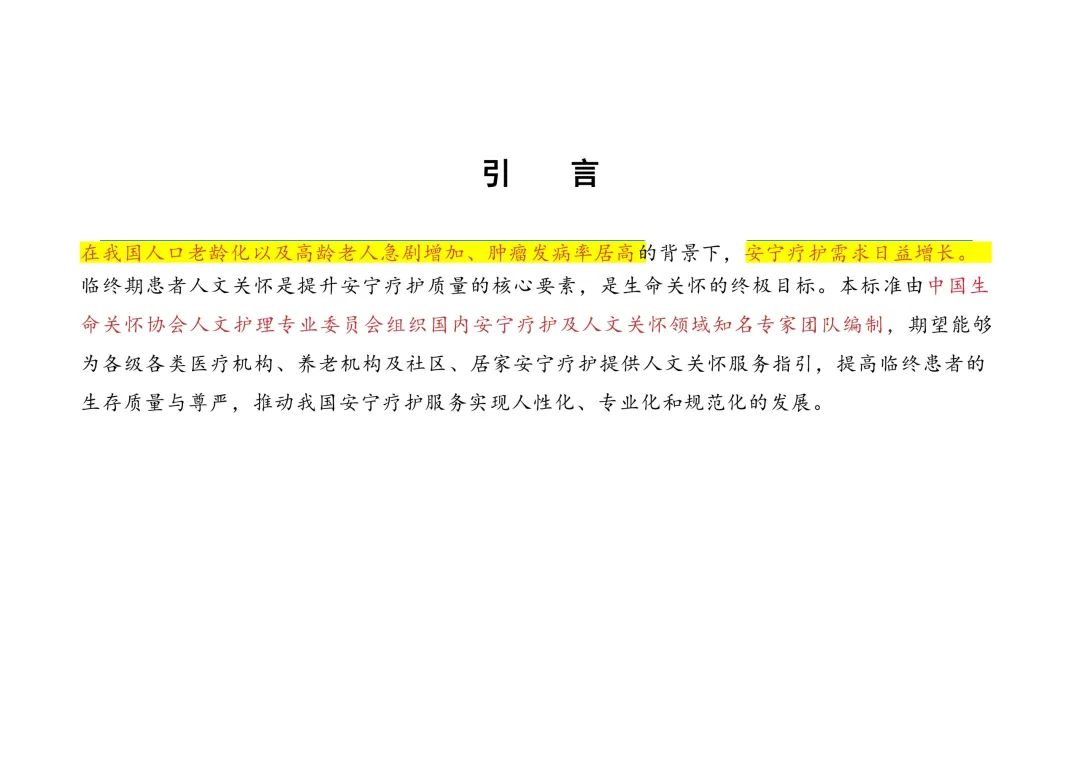 引 言

在我国人口老龄化以及高龄老人急剧增加、肿瘤发病率居高的背景下，安宁疗护需求日益增长。临终期患者人文关怀是提升安宁疗护质量的核心要素，是生命关怀的终极目标。本标准由中国生命关怀协会人文护理专业委员会组织国内安宁疗护及人文关怀领域知名专家团队编制，期望能够为各级各类医疗机构、养老机构及社区、居家安宁疗护提供人文关怀服务指引，提高临终患者的生存质量与尊严，推动我国安宁疗护服务实现人性化、专业化和规范化的发展。